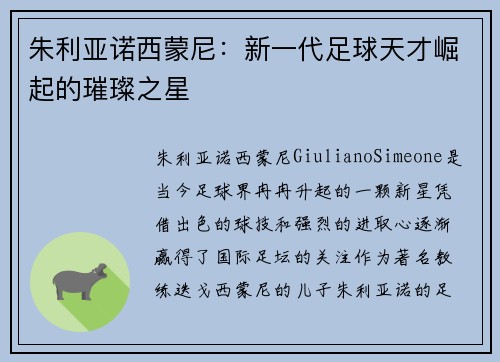 朱利亚诺西蒙尼：新一代足球天才崛起的璀璨之星

朱利亚诺西蒙尼GiulianoSimeone是当今足球界冉冉升起的一颗新星凭借出色的球技和强烈的进取心逐渐赢得了国际足坛的关注作为著名教练迭戈西蒙尼的儿子朱利亚诺的足